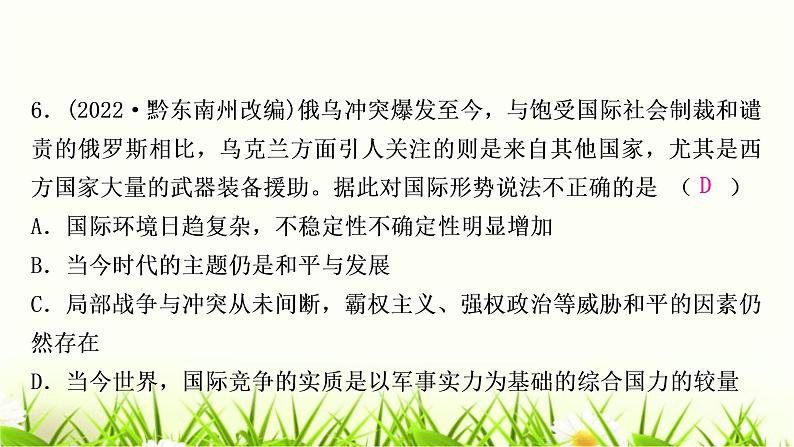 6.（2022·黔东南州改编）俄乌冲突爆发至今，与饱受国际社会制裁和谴责的俄罗斯相比，乌克兰方面引人关注的则是来自其他国家，尤其是西方国家大量的武器装备援助。据此对国际形势说法不正确的是　（ D ）

A．国际环境日趋复杂，不稳定性不确定性明显增加

B．当今时代的主题仍是和平与发展

C．局部战争与冲突从未间断，霸权主义、强权政治等威胁和平的因素仍然存在

D．当今世界，国际竞争的实质是以军事实力为基础的综合国力的较量